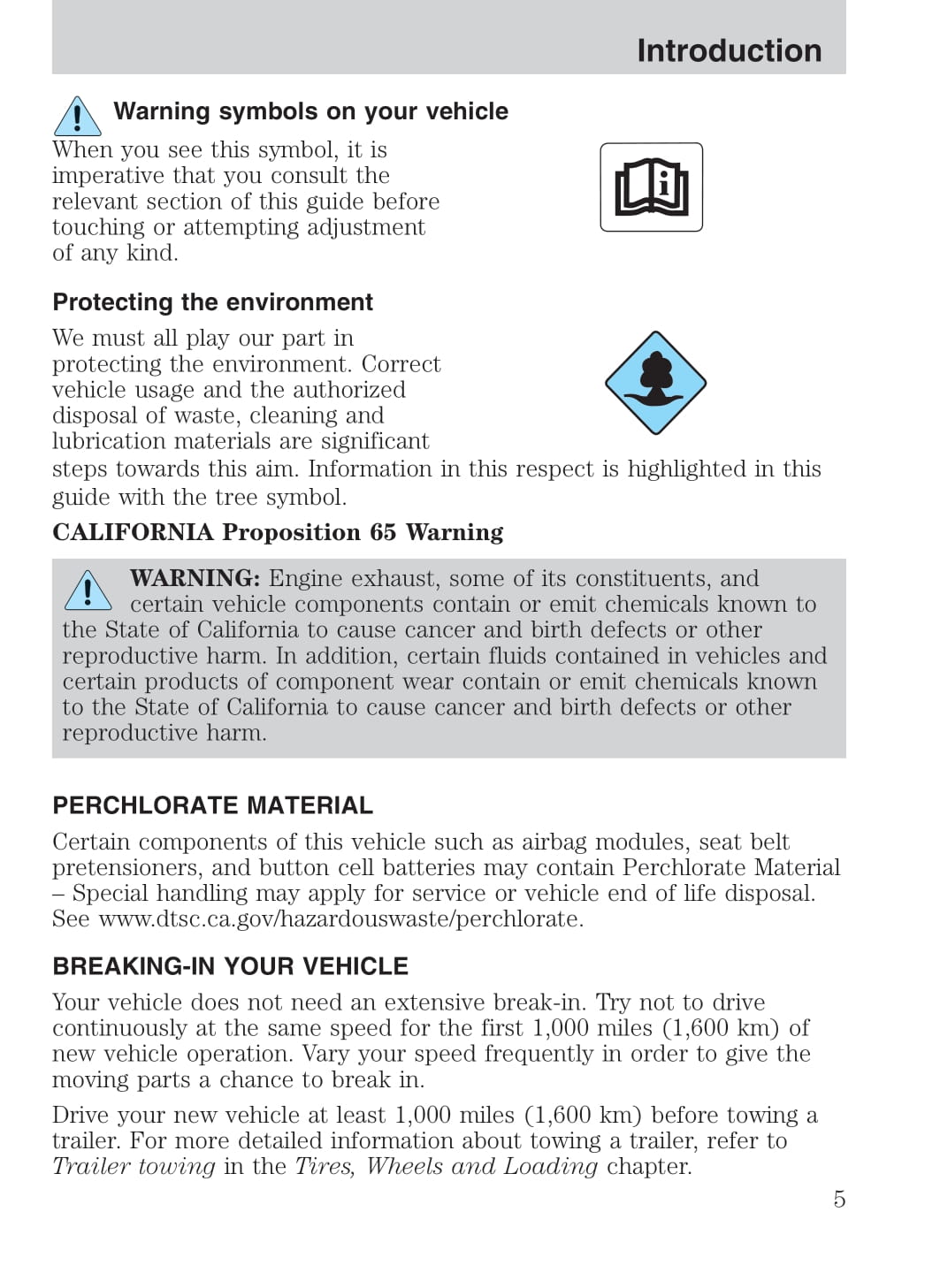 Introduction

Warning symbols on your vehicle

When you see this symbol, it is imperative that you consult the relevant section of this guide before touching or attempting adjustment of any kind.

Protecting the environment

We must all play our part in protecting the environment. Correct vehicle usage and the authorized disposal of waste, cleaning and lubrication materials are significant steps towards this aim. Information in this respect is highlighted in this guide with the tree symbol.

CALIFORNIA Proposition 65 Warning

WARNING: Engine exhaust, some of its constituents, and certain vehicle components contain or emit chemicals known to the State of California to cause cancer and birth defects or other reproductive harm. In addition, certain fluids contained in vehicles and certain products of component wear contain or emit chemicals known to the State of California to cause cancer and birth defects or other reproductive harm.

PERCHLORATE MATERIAL

Certain components of this vehicle such as airbag modules, seat belt pretensioners, and button cell batteries may contain Perchlorate Material – Special handling may apply for service or vehicle end of life disposal. See www.dtsc.ca.gov/hazardouswaste/perchlorate.

BREAKING-IN YOUR VEHICLE

Your vehicle does not need an extensive break-in. Try not to drive continuously at the same speed for the first 1,000 miles (1,600 km) of new vehicle operation. Vary your speed frequently in order to give the moving parts a chance to break in.

Drive your new vehicle at least 1,000 miles (1,600 km) before towing a trailer. For more detailed information about towing a trailer, refer to Trailer towing in the Tires, Wheels and Loading chapter.

5